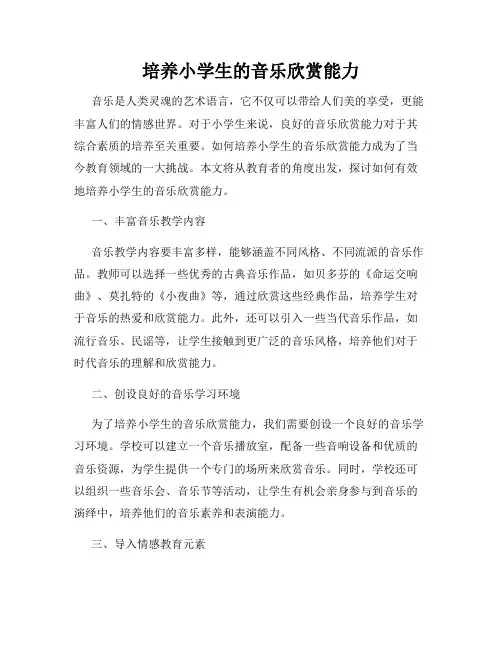 培养小学生的音乐欣赏能力

音乐是人类灵魂的艺术语言，它不仅可以带给人们美的享受，更能丰富人们的情感世界。对于小学生来说，良好的音乐欣赏能力对于其综合素质的培养至关重要。如何培养小学生的音乐欣赏能力成为了当今教育领域的一大挑战。本文将从教育者的角度出发，探讨如何有效地培养小学生的音乐欣赏能力。

一、丰富音乐教学内容

音乐教学内容要丰富多样，能够涵盖不同风格、不同流派的音乐作品。教师可以选择一些优秀的古典音乐作品，如贝多芬的《命运交响曲》、莫扎特的《小夜曲》等，通过欣赏这些经典作品，培养学生对于音乐的热爱和欣赏能力。此外，还可以引入一些当代音乐作品，如流行音乐、民谣等，让学生接触到更广泛的音乐风格，培养他们对于时代音乐的理解和欣赏能力。

二、创设良好的音乐学习环境

为了培养小学生的音乐欣赏能力，我们需要创设一个良好的音乐学习环境。学校可以建立一个音乐播放室，配备一些音响设备和优质的音乐资源，为学生提供一个专门的场所来欣赏音乐。同时，学校还可以组织一些音乐会、音乐节等活动，让学生有机会亲身参与到音乐的演绎中，培养他们的音乐素养和表演能力。

三、导入情感教育元素